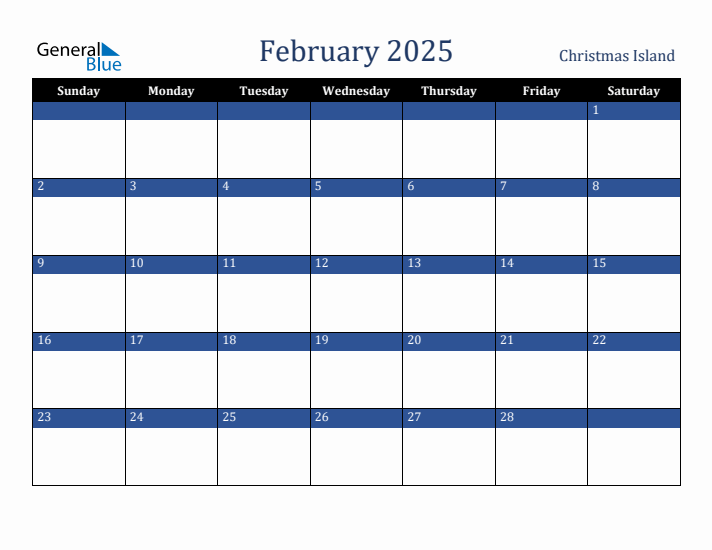 General Blue

February 2025

Christmas Island

| Sunday | Monday | Tuesday | Wednesday | Thursday | Friday | Saturday |
|---|---|---|---|---|---|---|
| | | | | | | 1 |
| 2 | 3 | 4 | 5 | 6 | 7 | 8 |
| 9 | 10 | 11 | 12 | 13 | 14 | 15 |
| 16 | 17 | 18 | 19 | 20 | 21 | 22 |
| 23 | 24 | 25 | 26 | 27 | 28 | |